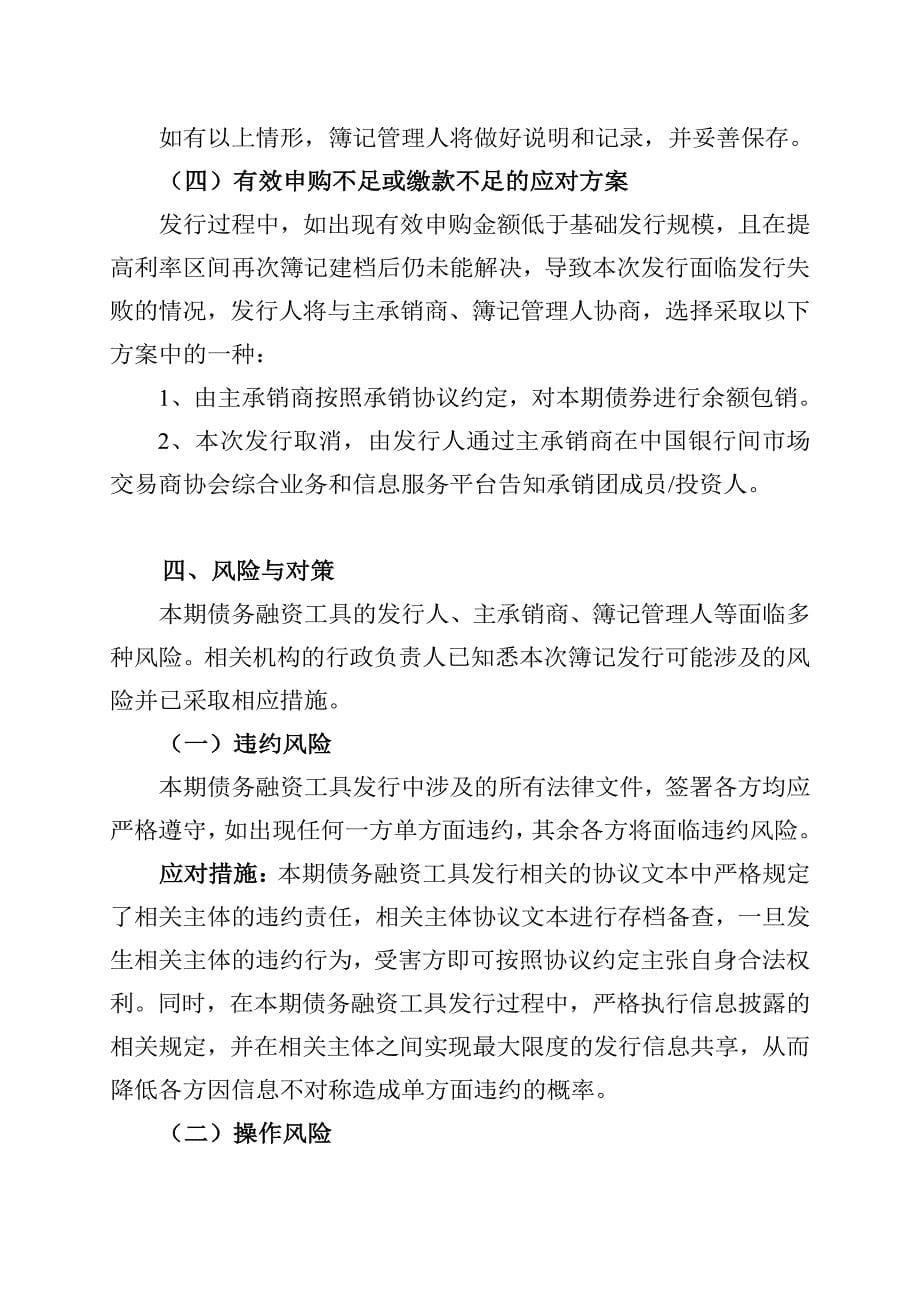 如有以上情形，簿记管理人将做好说明和记录，并妥善保存。

（四）有效申购不足或缴款不足的应对方案

发行过程中，如出现有效申购金额低于基础发行规模，且在提高利率区间再次簿记建档后仍未能解决，导致本次发行面临发行失败的情况，发行人将与主承销商、簿记管理人协商，选择采取以下方案中的一种：

1、由主承销商按照承销协议约定，对本期债券进行余额包销。

2、本次发行取消，由发行人通过主承销商在中国银行间市场交易商协会综合业务和信息服务平台告知承销团成员/投资人。

四、风险与对策

本期债务融资工具的发行人、主承销商、簿记管理人等面临多种风险。相关机构的行政负责人已知悉本次簿记发行可能涉及的风险并已采取相应措施。

（一）违约风险

本期债务融资工具发行中涉及的所有法律文件，签署各方均应严格遵守，如出现任何一方单方面违约，其余各方将面临违约风险。

应对措施：本期债务融资工具发行相关的协议文本中严格规定了相关主体的违约责任，相关主体协议文本进行存档备查，一旦发生相关主体的违约行为，受害方即可按照协议约定主张自身合法权利。同时，在本期债务融资工具发行过程中，严格执行信息披露的相关规定，并在相关主体之间实现最大限度的发行信息共享，从而降低各方因信息不对称造成单方面违约的概率。

（二）操作风险